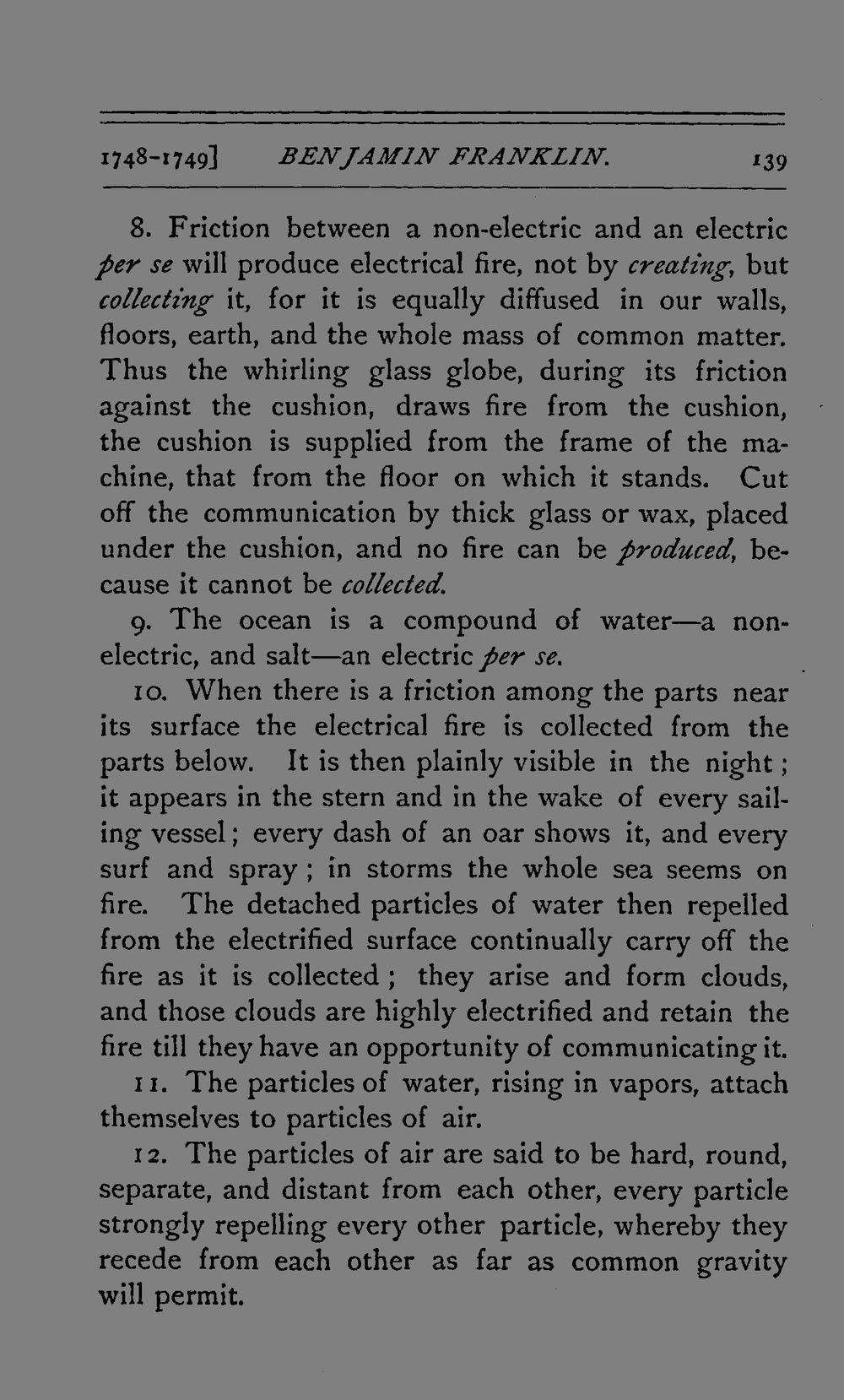 1748-1749] BENJAMIN FRANKLIN. 139

8. Friction between a non-electric and an electric per se will produce electrical fire, not by creating, but collecting it, for it is equally diffused in our walls, floors, earth, and the whole mass of common matter. Thus the whirling glass globe, during its friction against the cushion, draws fire from the cushion, the cushion is supplied from the frame of the machine, that from the floor on which it stands. Cut off the communication by thick glass or wax, placed under the cushion, and no fire can be produced, because it cannot be collected.

9. The ocean is a compound of water—a non-electric, and salt—an electric per se.

10. When there is a friction among the parts near its surface the electrical fire is collected from the parts below. It is then plainly visible in the night; it appears in the stern and in the wake of every sailing vessel; every dash of an oar shows it, and every surf and spray; in storms the whole sea seems on fire. The detached particles of water then repelled from the electrified surface continually carry off the fire as it is collected; they arise and form clouds, and those clouds are highly electrified and retain the fire till they have an opportunity of communicating it.

11. The particles of water, rising in vapors, attach themselves to particles of air.

12. The particles of air are said to be hard, round, separate, and distant from each other, every particle strongly repelling every other particle, whereby they recede from each other as far as common gravity will permit.